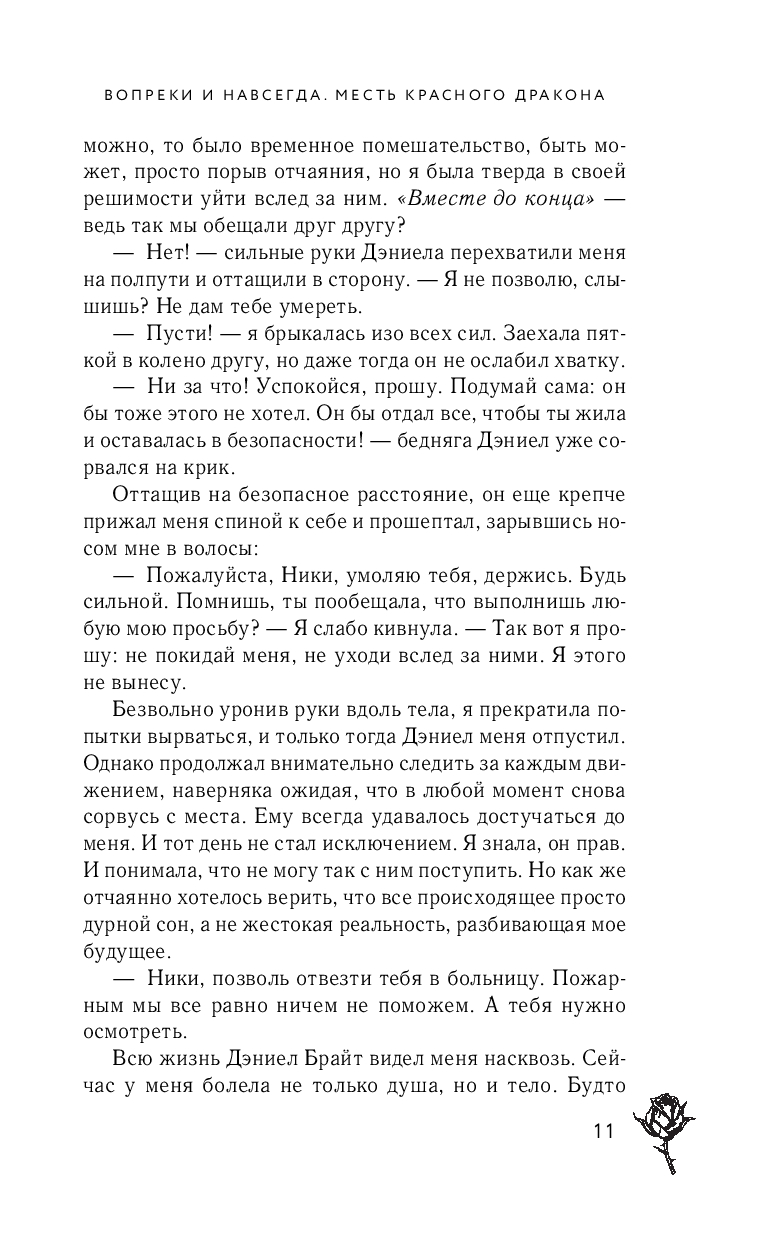 ВОПРЕКИ И НАВСЕГДА. МЕСТЬ КРАСНОГО ДРАКОНА

можно, то было временное помешательство, быть может, просто порыв отчаяния, но я была тверда в своей решимости уйти вслед за ним. «Вместе до конца» — ведь так мы обещали друг другу?

— Нет! — сильные руки Дэниела перехватили меня на полпути и оттащили в сторону. — Я не позволю, слышишь? Не дам тебе умереть.

— Пусти! — я брыкалась изо всех сил. Заехала пяткой в колено другу, но даже тогда он не ослабил хватку.

— Ни за что! Успокойся, прошу. Подумай сама: он бы тоже этого не хотел. Он бы отдал все, чтобы ты жила и оставалась в безопасности! — бедняга Дэниел уже сорвался на крик.

Оттащив на безопасное расстояние, он еще крепче прижал меня спиной к себе и прошептал, зарывшись носом мне в волосы:

— Пожалуйста, Ники, умоляю тебя, держись. Будь сильной. Помнишь, ты пообещала, что выполнишь любую мою просьбу? — Я слабо кивнула. — Так вот я прошу: не покидай меня, не уходи вслед за ними. Я этого не вынесу.

Безвольно уронив руки вдоль тела, я прекратила попытки вырваться, и только тогда Дэниел меня отпустил. Однако продолжал внимательно следить за каждым движением, наверняка ожидая, что в любой момент снова сорвусь с места. Ему всегда удавалось достучаться до меня. И тот день не стал исключением. Я знала, он прав. И понимала, что не могу так с ним поступить. Но как же отчаянно хотелось верить, что все происходящее просто дурной сон, а не жестокая реальность, разбивающая мое будущее.

— Ники, позволь отвезти тебя в больницу. Пожарным мы все равно ничем не поможем. А тебя нужно осмотреть.

Всю жизнь Дэниел Брайт видел меня насквозь. Сейчас у меня болела не только душа, но и тело. Будто

11